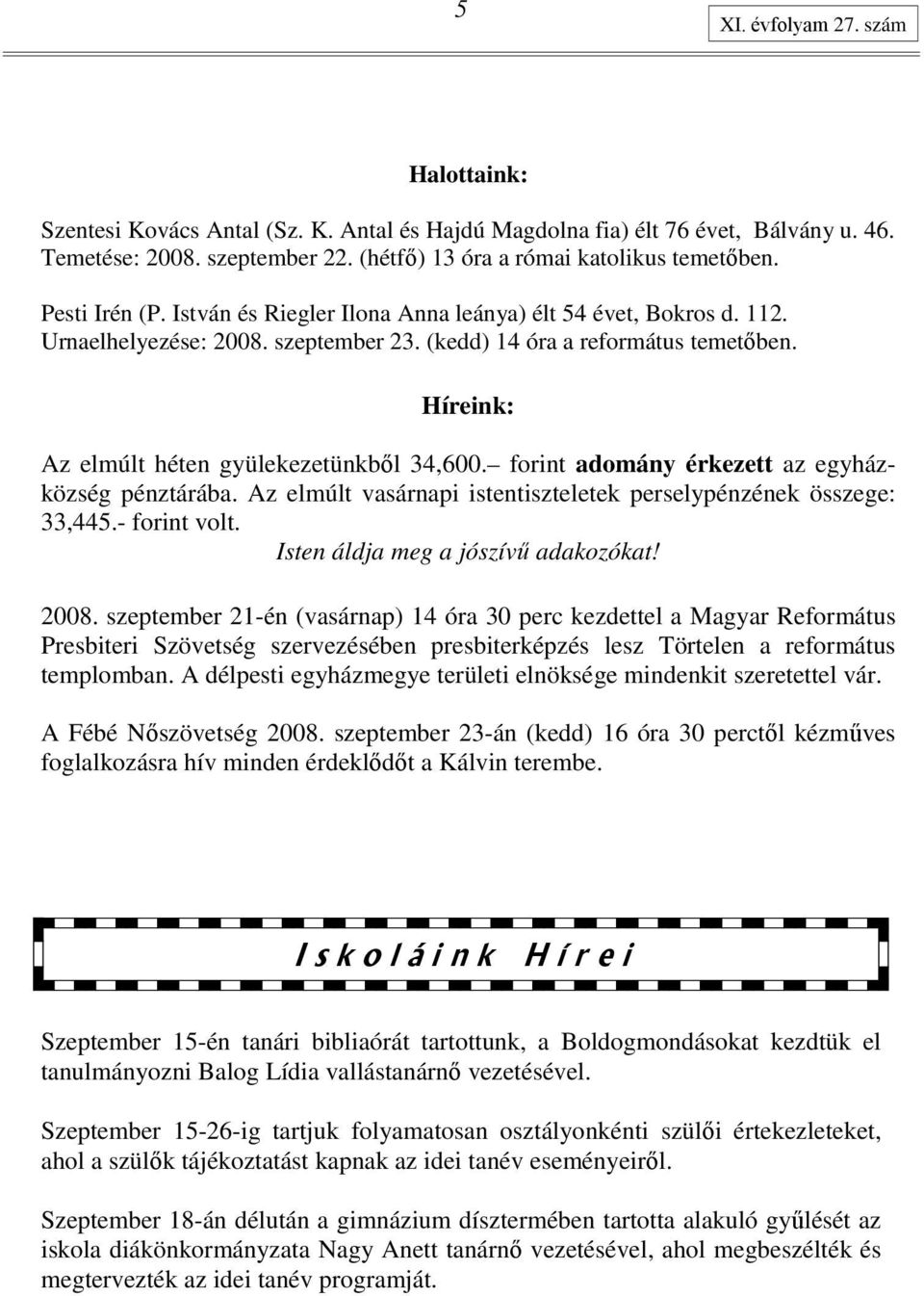 5

XI. évfolyam 27. szám

Halottaink:

Szentesi Kovács Antal (Sz. K. Antal és Hajdú Magdolna fia) élt 76 évet, Bálvány u. 46. Temetése: 2008. szeptember 22. (hétfő) 13 óra a római katolikus temetőben.

Pesti Irén (P. István és Riegler Ilona Anna leánya) élt 54 évet, Bokros d. 112. Urnaelhelyezése: 2008. szeptember 23. (kedd) 14 óra a református temetőben.

Híreink:

Az elmúlt héten gyülekezetünkből 34,600.– forint adomány érkezett az egyházközség pénztárába. Az elmúlt vasárnapi istentiszteletek perselypénzének összege: 33,445.- forint volt.

Isten áldja meg a jószívű adakozókat!

2008. szeptember 21-én (vasárnap) 14 óra 30 perc kezdettel a Magyar Református Presbiteri Szövetség szervezésében presbiterképzés lesz Törtelen a református templomban. A délpesti egyházmegye területi elnöksége mindenkit szeretettel vár.

A Fébé Nőszövetség 2008. szeptember 23-án (kedd) 16 óra 30 perctől kézműves foglalkozásra hív minden érdeklődőt a Kálvin terembe.

Iskoláink Hírei

Szeptember 15-én tanári bibliaórát tartottunk, a Boldogmondásokat kezdtük el tanulmányozni Balog Lídia vallástanárnő vezetésével.

Szeptember 15-26-ig tartjuk folyamatosan osztályonkénti szülői értekezleteket, ahol a szülők tájékoztatást kapnak az idei tanév eseményeiről.

Szeptember 18-án délután a gimnázium dísztermében tartotta alakuló gyűlését az iskola diákönkormányzata Nagy Anett tanárnő vezetésével, ahol megbeszélték és megtervezték az idei tanév programját.